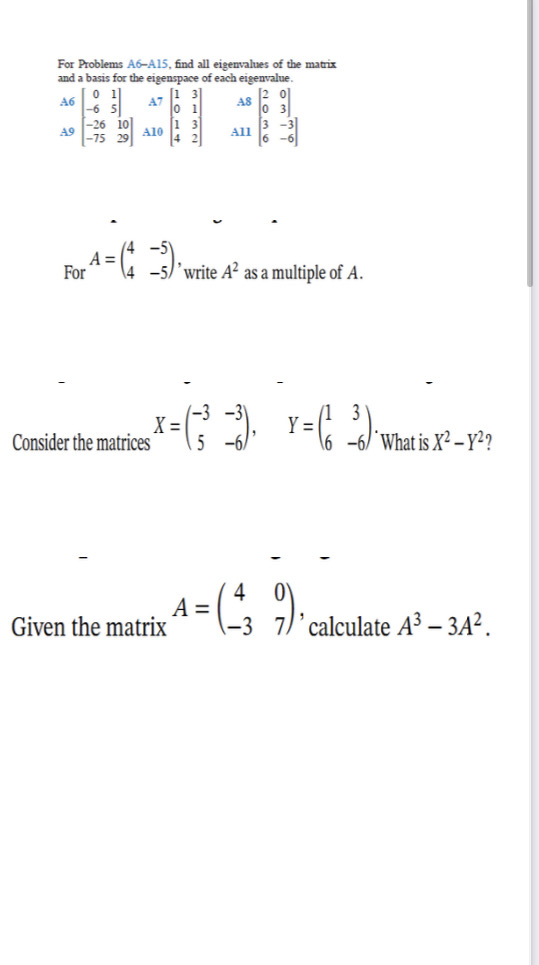 For Problems A6–A15, find all eigenvalues of the matrix and a basis for the eigenspace of each eigenvalue.

A6 $\begin{bmatrix} 0 & 1 \\ -6 & 5 \end{bmatrix}$ A7 $\begin{bmatrix} 1 & 3 \\ 0 & 1 \end{bmatrix}$ A8 $\begin{bmatrix} 2 & 0 \\ 0 & 3 \end{bmatrix}$

A9 $\begin{bmatrix} -26 & 10 \\ -75 & 29 \end{bmatrix}$ A10 $\begin{bmatrix} 1 & 3 \\ 4 & 2 \end{bmatrix}$ A11 $\begin{bmatrix} 3 & -3 \\ 6 & -6 \end{bmatrix}$

For $A = \begin{pmatrix} 4 & -5 \\ 4 & -5 \end{pmatrix}$, write $A^2$ as a multiple of $A$.

Consider the matrices $X = \begin{pmatrix} -3 & -3 \\ 5 & -6 \end{pmatrix}$, $Y = \begin{pmatrix} 1 & 3 \\ 6 & -6 \end{pmatrix}$. What is $X^2 - Y^2$?

Given the matrix $A = \begin{pmatrix} 4 & 0 \\ -3 & 7 \end{pmatrix}$, calculate $A^3 - 3A^2$.